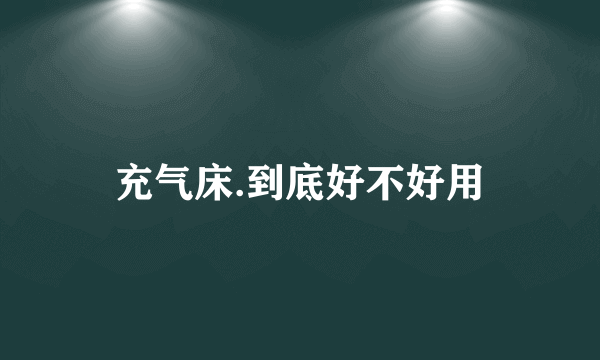 充气床.到底好不好用